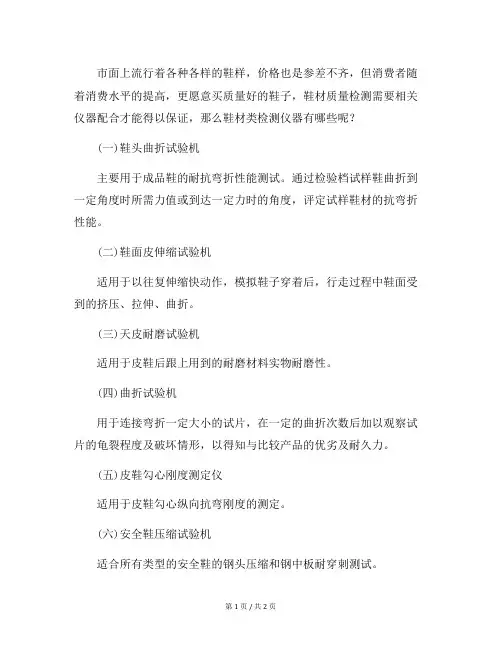 市面上流行着各种各样的鞋样，价格也是参差不齐，但消费者随着消费水平的提高，更愿意买质量好的鞋子，鞋材质量检测需要相关仪器配合才能得以保证，那么鞋材类检测仪器有哪些呢？

(一) 鞋头曲折试验机

主要用于成品鞋的耐抗弯折性能测试。通过检验档试样鞋曲折到一定角度时所需力值或到达一定力时的角度，评定试样鞋材的抗弯折性能。

(二) 鞋面皮伸缩试验机

适用于以往复伸缩快动作，模拟鞋子穿着后，行走过程中鞋面受到的挤压、拉伸、曲折。

(三) 天皮耐磨试验机

适用于皮鞋后跟上用到的耐磨材料实物耐磨性。

(四) 曲折试验机

用于连接弯折一定大小的试片，在一定的曲折次数后加以观察试片的龟裂程度及破坏情形，以得知与比较产品的优劣及耐久力。

(五) 皮鞋勾心刚度测定仪

适用于皮鞋勾心纵向抗弯刚度的测定。

(六) 安全鞋压缩试验机

适合所有类型的安全鞋的钢头压缩和钢中板耐穿刺测试。

第 1 页 / 共 2 页